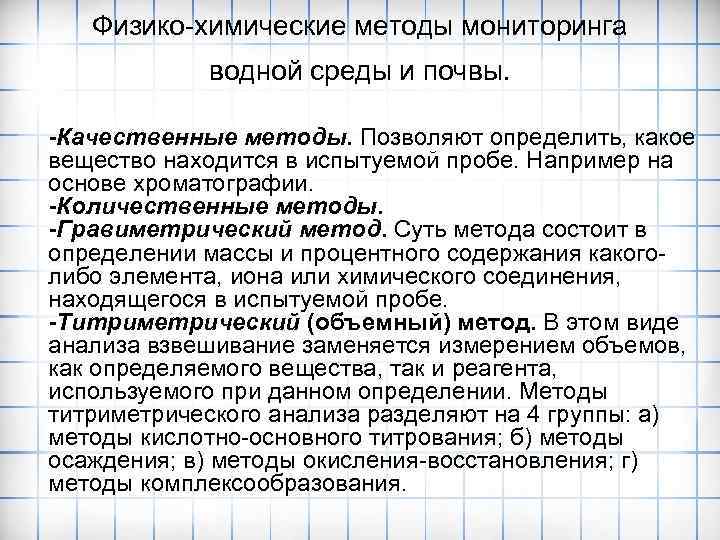 Физико-химические методы мониторинга водной среды и почвы.

-Качественные методы. Позволяют определить, какое вещество находится в испытуемой пробе. Например на основе хроматографии.
-Количественные методы.
-Гравиметрический метод. Суть метода состоит в определении массы и процентного содержания какого-либо элемента, иона или химического соединения, находящегося в испытуемой пробе.
-Титриметрический (объемный) метод. В этом виде анализа взвешивание заменяется измерением объемов, как определяемого вещества, так и реагента, используемого при данном определении. Методы титриметрического анализа разделяют на 4 группы: а) методы кислотно-основного титрования; б) методы осаждения; в) методы окисления-восстановления; г) методы комплексообразования.